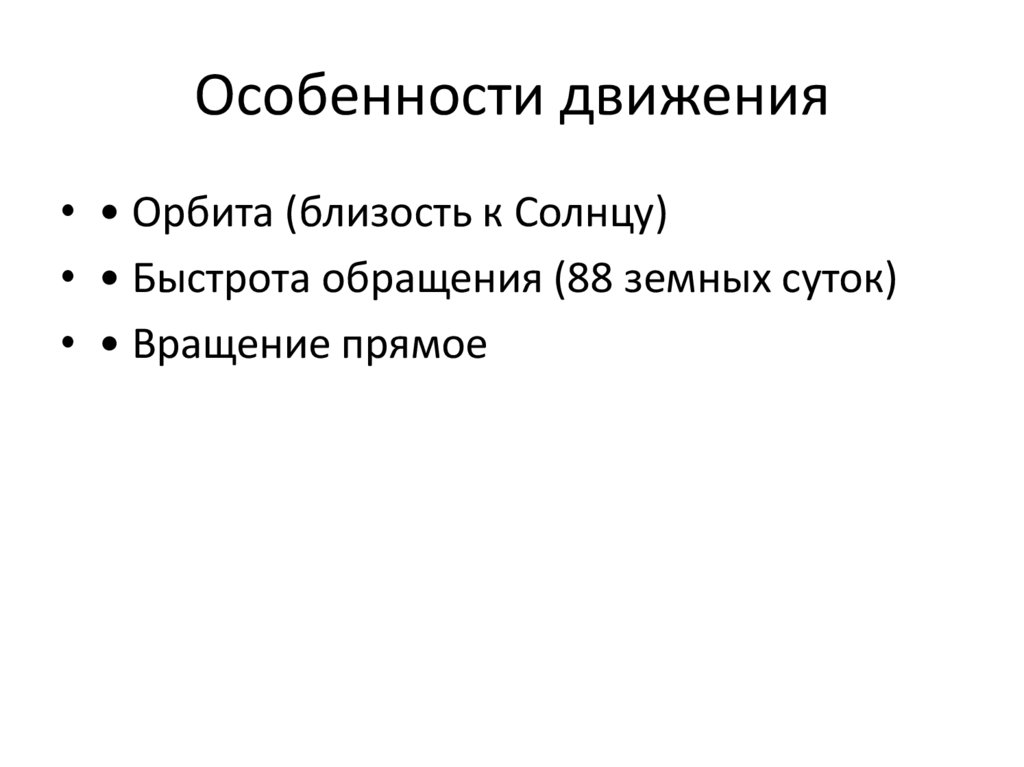 Особенности движения

• • Орбита (близость к Солнцу)
• • Быстрота обращения (88 земных суток)
• • Вращение прямое